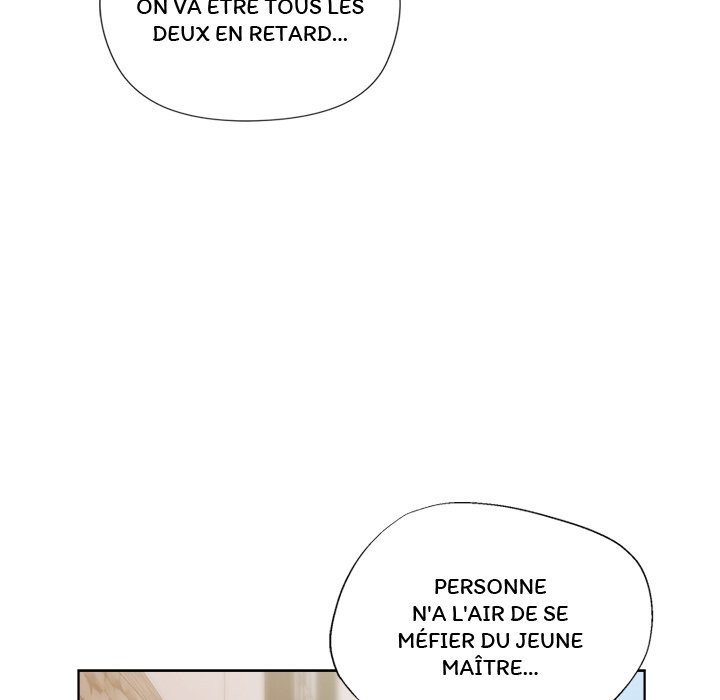 ON VA ÊTRE TOUS LES DEUX EN RETARD...

PERSONNE N'A L'AIR DE SE MÉFIER DU JEUNE MAÎTRE...